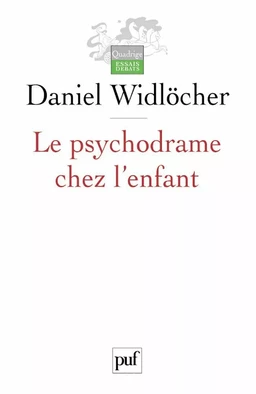 Quadrige
ESSAIS
DÉBATS

Daniel Widlöcher

Le psychodrame chez l'enfant

puf